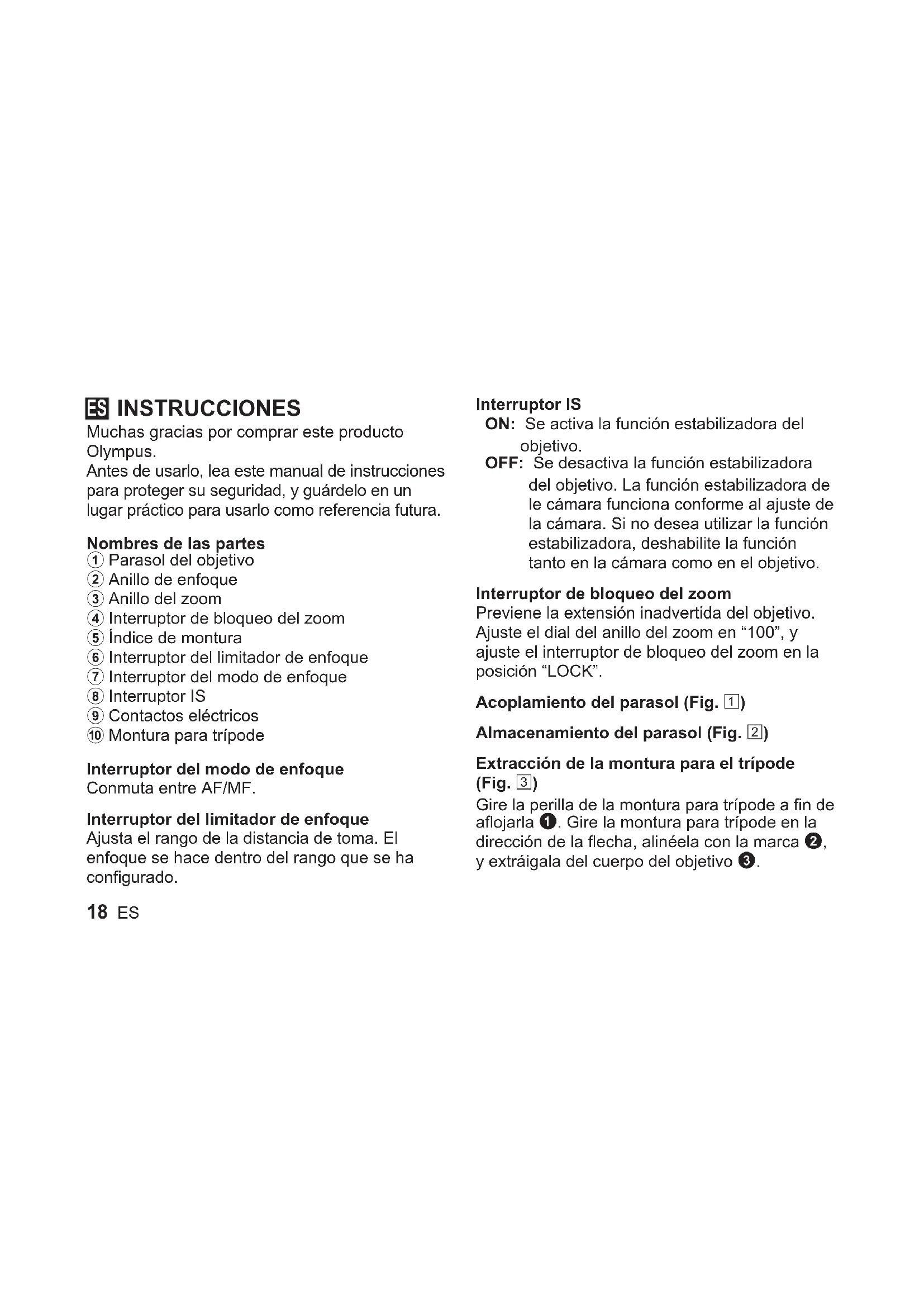 ES INSTRUCCIONES
Muchas gracias por comprar este producto Olympus.
Antes de usarlo, lea este manual de instrucciones para proteger su seguridad, y guárdelo en un lugar práctico para usarlo como referencia futura.

Nombres de las partes
① Parasol del objetivo
② Anillo de enfoque
③ Anillo del zoom
④ Interruptor de bloqueo del zoom
⑤ Índice de montura
⑥ Interruptor del limitador de enfoque
⑦ Interruptor del modo de enfoque
⑧ Interruptor IS
⑨ Contactos eléctricos
⑩ Montura para trípode

Interruptor del modo de enfoque
Conmuta entre AF/MF.

Interruptor del limitador de enfoque
Ajusta el rango de la distancia de toma. El enfoque se hace dentro del rango que se ha configurado.

18 ES

Interruptor IS
ON: Se activa la función estabilizadora del objetivo.
OFF: Se desactiva la función estabilizadora del objetivo. La función estabilizadora de le cámara funciona conforme al ajuste de la cámara. Si no desea utilizar la función estabilizadora, deshabilite la función tanto en la cámara como en el objetivo.

Interruptor de bloqueo del zoom
Previene la extensión inadvertida del objetivo. Ajuste el dial del anillo del zoom en “100”, y ajuste el interruptor de bloqueo del zoom en la posición “LOCK”.

Acoplamiento del parasol (Fig. 1)

Almacenamiento del parasol (Fig. 2)

Extracción de la montura para el trípode (Fig. 3)
Gire la perilla de la montura para trípode a fin de aflojarla ❶. Gire la montura para trípode en la dirección de la flecha, alinéela con la marca ❷, y extráigala del cuerpo del objetivo ❸.